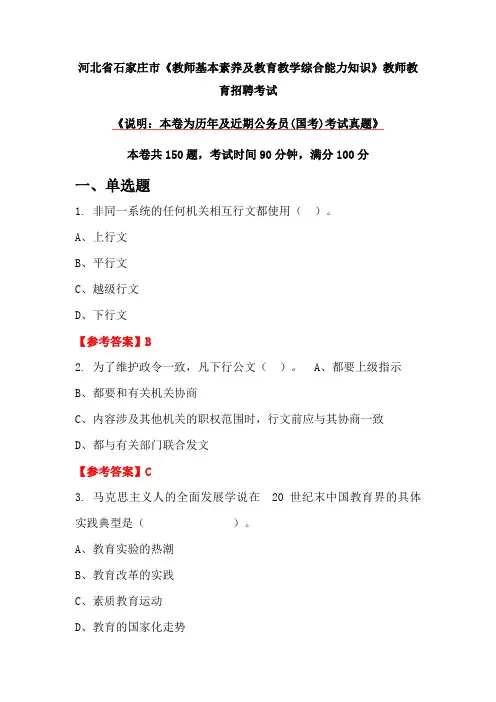 河北省石家庄市《教师基本素养及教育教学综合能力知识》教师教育招聘考试

《说明：本卷为历年及近期公务员(国考)考试真题》

本卷共 150 题，考试时间 90 分钟，满分 100 分

一、单选题

1. 非同一系统的任何机关相互行文都使用（ ）。

A、上行文

B、平行文

C、越级行文

D、下行文

【参考答案】B

2. 为了维护政令一致，凡下行公文（ ）。 A、都要上级指示

B、都要和有关机关协商

C、内容涉及其他机关的职权范围时，行文前应与其协商一致

D、都与有关部门联合发文

【参考答案】C

3. 马克思主义人的全面发展学说在 20 世纪末中国教育界的具体实践典型是（ ）。

A、教育实验的热潮

B、教育改革的实践

C、素质教育运动

D、教育的国家化走势